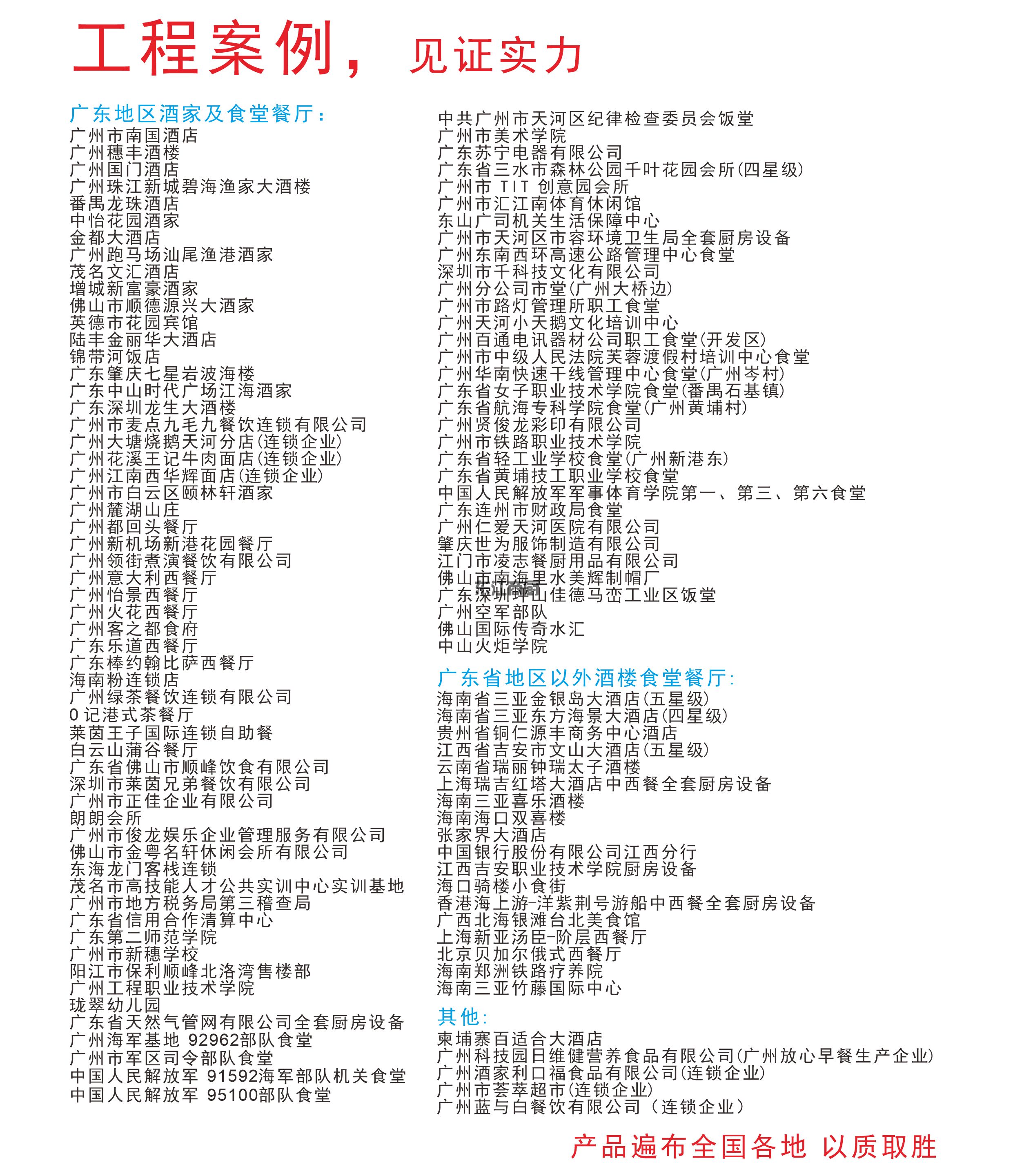 工程案例，见证实力

广东地区酒家及食堂餐厅：
广州市南国酒店
广州穗丰酒楼
广州国门酒店
广州珠江新城碧海渔家大酒楼
番禺龙珠酒店
中怡花园酒家
金都大酒店
广州跑马场汕尾渔港酒家
茂名文汇酒店
增城新富豪酒家
佛山市顺德源兴大酒家
英德市花园宾馆
陆丰金丽华大酒店
锦带河饭店
广东肇庆七星岩波海楼
广东中山时代广场江海酒家
广东深圳龙生大酒楼
广州市麦点九毛九餐饮连锁有限公司
广州大塘烧鹅天河分店(连锁企业)
广州花溪王记牛肉面店(连锁企业)
广州江南西华辉面店(连锁企业)
广州市白云区颐林轩酒家
广州麓湖山庄
广州都回头餐厅
广州新机场新港花园餐厅
广州领街煮演餐饮有限公司
广州意大利西餐厅
广州怡景西餐厅
广州火花西餐厅
广州客之都食府
广东乐道西餐厅
广东棒约翰比萨西餐厅
海南粉连锁店
广州绿茶餐饮连锁有限公司
0记港式茶餐厅
莱茵王子国际连锁自助餐
白云山蒲谷餐厅
广东省佛山市顺峰饮食有限公司
深圳市莱茵兄弟餐饮有限公司
广州市正佳企业有限公司
朗朗会所
广州市俊龙娱乐企业管理服务有限公司
佛山市金粤名轩休闲会所有限公司
东海龙门客栈连锁
茂名市高技能人才公共实训中心实训基地
广州市地方税务局第三稽查局
广东省信用合作清算中心
广东第二师范学院
广州市新穗学校
阳江市保利顺峰北洛湾售楼部
广州工程职业技术学院
珑翠幼儿园
广东省天然气管网有限公司全套厨房设备
广州海军基地 92962部队食堂
广州市军区司令部队食堂
中国人民解放军 91592海军部队机关食堂
中国人民解放军 95100部队食堂

中共广州市天河区纪律检查委员会饭堂
广州市美术学院
广东苏宁电器有限公司
广东省三水市森林公园千叶花园会所(四星级)
广州市 TIT 创意园会所
广州市汇江南体育休闲馆
东山广司机关生活保障中心
广州市天河区市容环境卫生局全套厨房设备
广州东南西环高速公路管理中心食堂
深圳市千科技文化有限公司
广州分公司市堂(广州大桥边)
广州市路灯管理所职工食堂
广州天河小天鹅文化培训中心
广州百通电讯器材公司职工食堂(开发区)
广州市中级人民法院芙蓉渡假村培训中心食堂
广州华南快速干线管理中心食堂(广州岑村)
广东省女子职业技术学院食堂(番禺石基镇)
广东省航海专科学院食堂(广州黄埔村)
广州贤俊龙彩印有限公司
广州市铁路职业技术学院
广东省轻工业学校食堂(广州新港东)
广东省黄埔技工职业学校食堂
中国人民解放军军事体育学院第一、第三、第六食堂
广东连州市财政局食堂
广州仁爱天河医院有限公司
肇庆世为服饰制造有限公司
江门市凌志餐厨用品有限公司
佛山市南海里水美辉制帽厂
广东深圳坪山佳德马峦工业区饭堂
广州空军部队
佛山国际传奇水汇
中山火炬学院

广东省地区以外酒楼食堂餐厅:
海南省三亚金银岛大酒店(五星级)
海南省三亚东方海景大酒店(四星级)
贵州省铜仁源丰商务中心酒店
江西省吉安市文山大酒店(五星级)
云南省瑞丽钟瑞太子酒楼
上海瑞吉红塔大酒店中西餐全套厨房设备
海南三亚喜乐酒楼
海南海口双喜楼
张家界大酒店
中国银行股份有限公司江西分行
江西吉安职业技术学院厨房设备
海口骑楼小食街
香港海上游-洋紫荆号游船中西餐全套厨房设备
广西北海银滩台北美食馆
上海新亚汤臣-阶层西餐厅
北京贝加尔俄式西餐厅
海南郑洲铁路疗养院
海南三亚竹藤国际中心

其他:
柬埔寨百适合大酒店
广州科技园日维健营养食品有限公司(广州放心早餐生产企业)
广州酒家利口福食品有限公司(连锁企业)
广州市荟萃超市(连锁企业)
广州蓝与白餐饮有限公司（连锁企业）

产品遍布全国各地 以质取胜